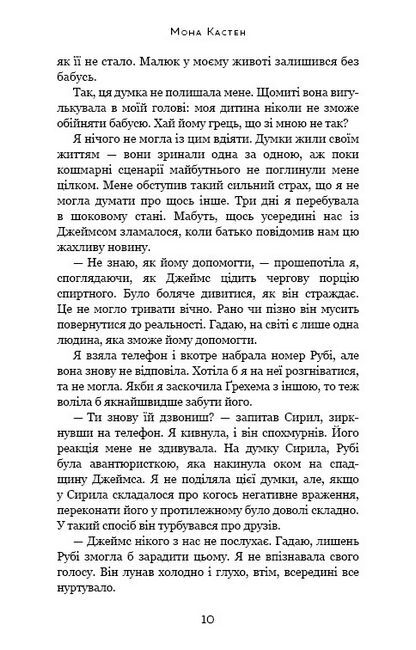 Мона Кастен

як її не стало. Малюк у моєму животі залишився без бабусь.

Так, ця думка не полишала мене. Щомиті вона вигулькувала в моїй голові: моя дитина ніколи не зможе обійняти бабусю. Хай йому грець, що зі мною не так?

Я нічого не могла із цим вдіяти. Думки жили своїм життям — вони зринали одна за одною, аж поки кошмарні сценарії майбутнього не поглинули мене цілком. Мене обступив такий сильний страх, що я не могла думати про щось інше. Три дні я перебувала в шоковому стані. Мабуть, щось усередині нас із Джеймсом зламалося, коли батько повідомив нам цю жахливу новину.

— Не знаю, як йому допомогти, — прошепотіла я, споглядаючи, як Джеймс цідить чергову порцію спиртного. Було боляче дивитися, як він страждає. Це не могло тривати вічно. Рано чи пізно він мусить повернутися до реальності. Гадаю, на світі є лише одна людина, яка зможе йому допомогти.

Я взяла телефон і вкотре набрала номер Рубі, але вона знову не відповіла. Хотіла б я на неї розгніватися, та не могла. Якби я заскочила Ґрехема з іншою, то теж воліла б якнайшвидше забути його.

— Ти знову їй дзвониш? — запитав Сирил, зиркнувши на телефон. Я кивнула, і він спохмурнів. Його реакція мене не здивувала. На думку Сирила, Рубі була авантюристкою, яка накинула оком на спадщину Джеймса. Я не поділяла цієї думки, але, якщо у Сирила складалося про когось негативне враження, переконати його у протилежному було доволі складно. У такий спосіб він турбувався про друзів.

— Джеймс нікого з нас не послухає. Гадаю, лишень Рубі змогла б зарадити цьому. Я не впізнавала свого голосу. Він лунав холодно і глухо, втім, всередині все нуртувало.

10